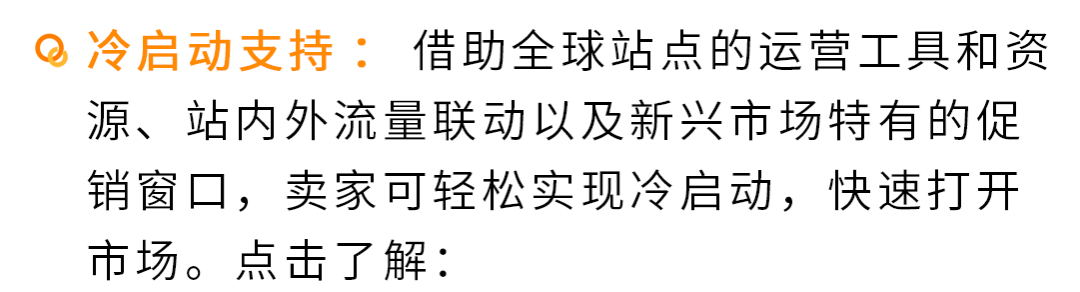 冷启动支持： 借助全球站点的运营工具和资源、站内外流量联动以及新兴市场特有的促销窗口，卖家可轻松实现冷启动，快速打开市场。点击了解：